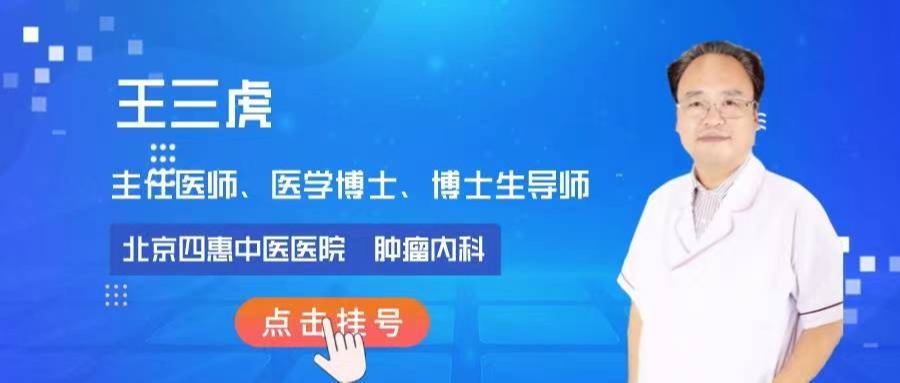 王三虎

主任医师、医学博士、博士生导师

北京四惠中医医院 肿瘤内科

点击挂号